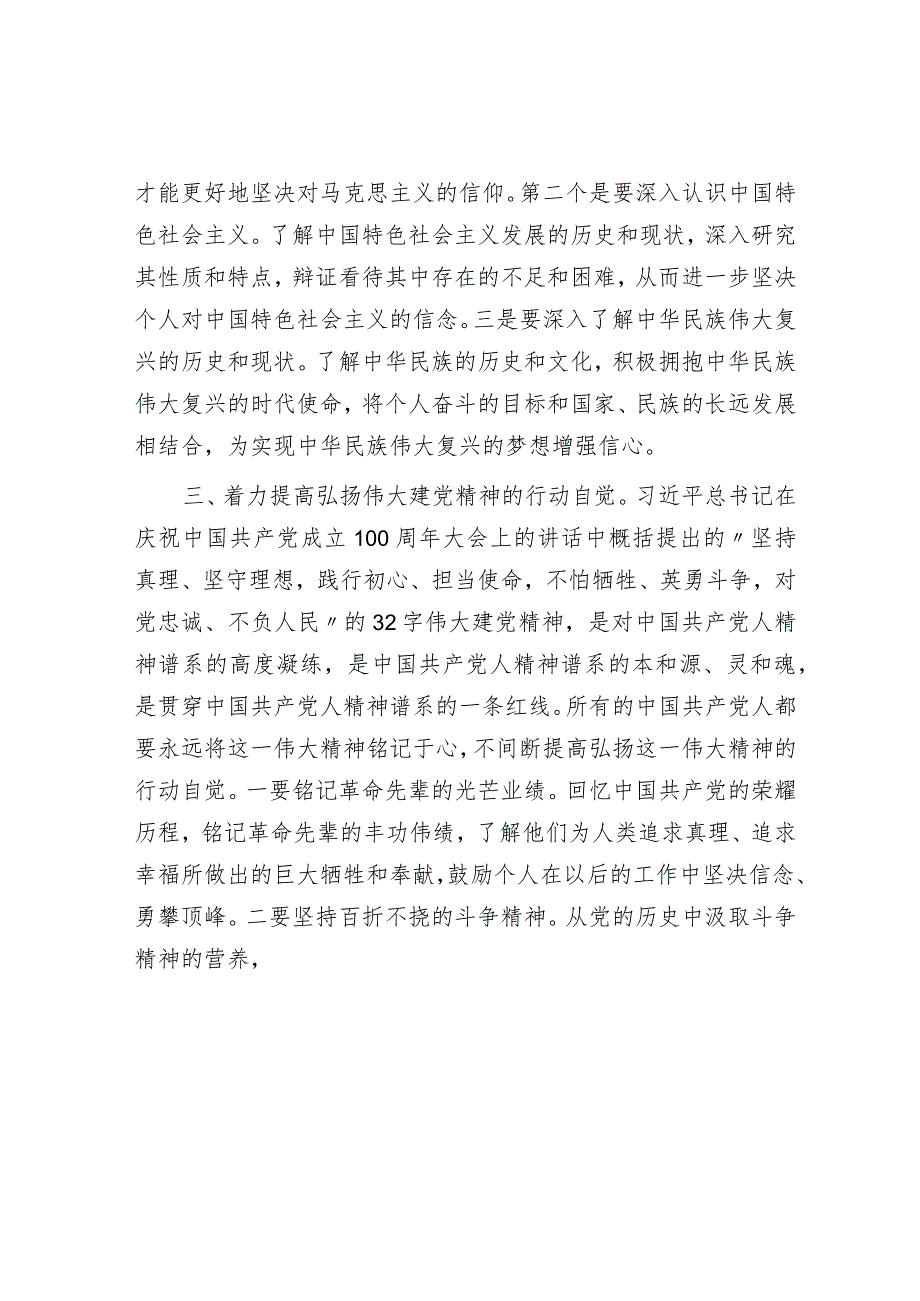 才能更好地坚决对马克思主义的信仰。第二个是要深入认识中国特色社会主义。了解中国特色社会主义发展的历史和现状，深入研究其性质和特点，辩证看待其中存在的不足和困难，从而进一步坚决个人对中国特色社会主义的信念。三是要深入了解中华民族伟大复兴的历史和现状。了解中华民族的历史和文化，积极拥抱中华民族伟大复兴的时代使命，将个人奋斗的目标和国家、民族的长远发展相结合，为实现中华民族伟大复兴的梦想增强信心。

三、着力提高弘扬伟大建党精神的行动自觉。习近平总书记在庆祝中国共产党成立100周年大会上的讲话中概括提出的〃坚持真理、坚守理想，践行初心、担当使命，不怕牺牲、英勇斗争，对党忠诚、不负人民〃的32字伟大建党精神，是对中国共产党人精神谱系的高度凝练，是中国共产党人精神谱系的本和源、灵和魂，是贯穿中国共产党人精神谱系的一条红线。所有的中国共产党人都要永远将这一伟大精神铭记于心，不间断提高弘扬这一伟大精神的行动自觉。一要铭记革命先辈的光芒业绩。回忆中国共产党的荣耀历程，铭记革命先辈的丰功伟绩，了解他们为人类追求真理、追求幸福所做出的巨大牺牲和奉献，鼓励个人在以后的工作中坚决信念、勇攀顶峰。二要坚持百折不挠的斗争精神。从党的历史中汲取斗争精神的营养，